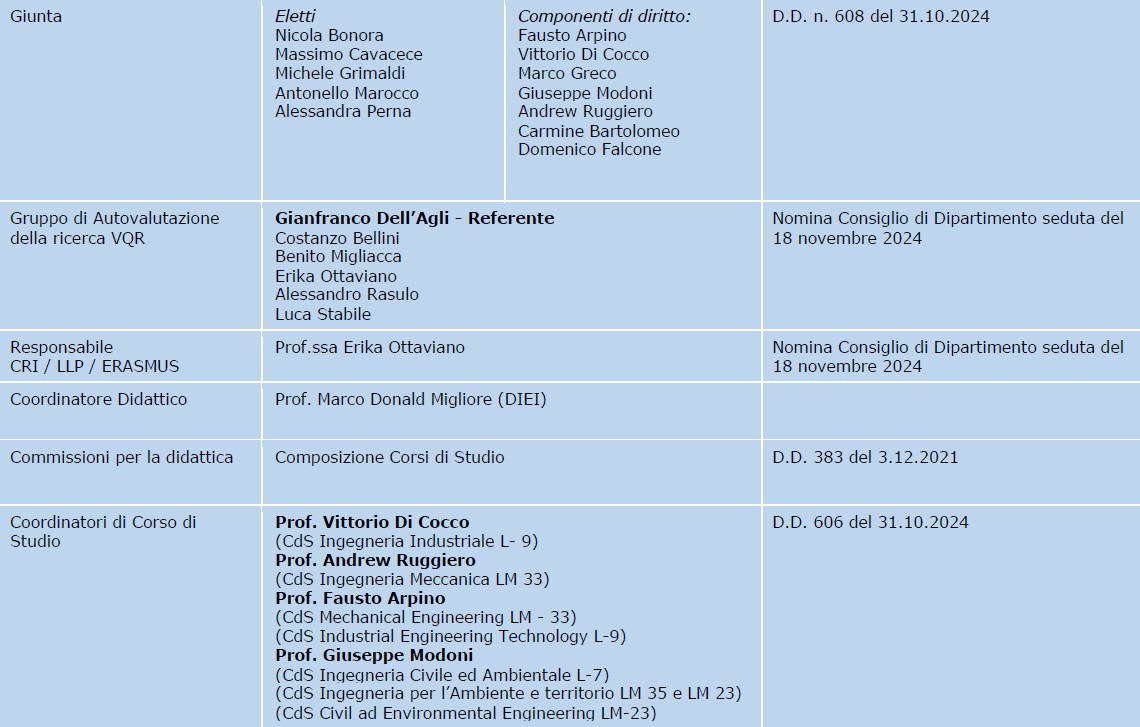 | Giunta | Eletti Nicola Bonora Massimo Cavacece Michele Grimaldi Antonello Marocco Alessandra Perna | Componenti di diritto: Fausto Arpino Vittorio Di Cocco Marco Greco Giuseppe Modoni Andrew Ruggiero Carmine Bartolomeo Domenico Falcone | D.D. n. 608 del 31.10.2024 |
|---|---|---|---|
| Gruppo di Autovalutazione della ricerca VQR | Gianfranco Dell'Agli - Referente Costanzo Bellini Benito Migliacca Erika Ottaviano Alessandro Rasulo Luca Stabile | | Nomina Consiglio di Dipartimento seduta del 18 novembre 2024 |
| Responsabile CRI / LLP / ERASMUS | Prof.ssa Erika Ottaviano | | Nomina Consiglio di Dipartimento seduta del 18 novembre 2024 |
| Coordinatore Didattico | Prof. Marco Donald Migliore (DIEI) | | |
| Commissioni per la didattica | Composizione Corsi di Studio | | D.D. 383 del 3.12.2021 |
| Coordinatori di Corso di Studio | Prof. Vittorio Di Cocco (CdS Ingegneria Industriale L- 9) Prof. Andrew Ruggiero (CdS Ingegneria Meccanica LM 33) Prof. Fausto Arpino (CdS Mechanical Engineering LM - 33) (CdS Industrial Engineering Technology L-9) Prof. Giuseppe Modoni (CdS Ingegneria Civile ed Ambientale L-7) (CdS Ingegneria per l'Ambiente e territorio LM 35 e LM 23) (CdS Civil ad Environmental Engineering LM-23) | | D.D. 606 del 31.10.2024 |